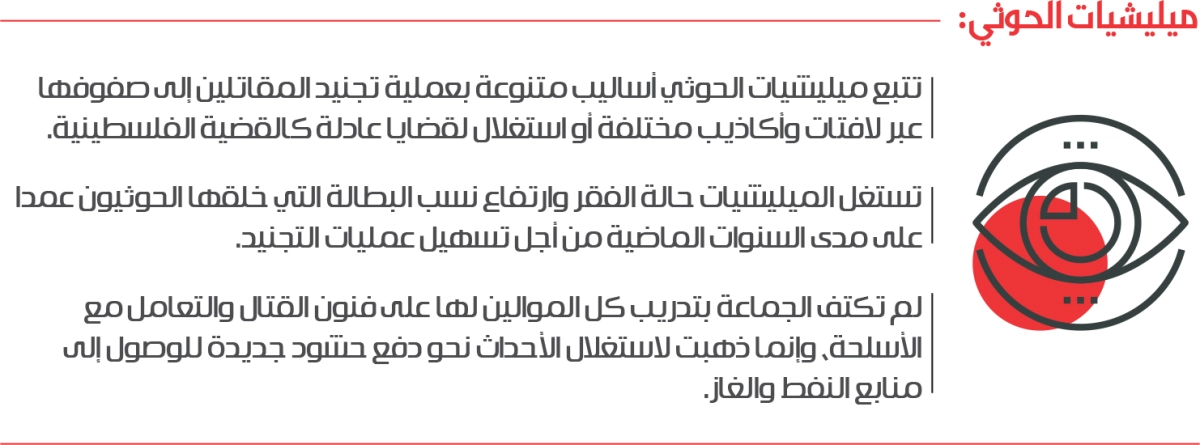 ميليشيات الحوثي:

تتبع ميليشيات الحوثي أساليب متنوعة بعملية تجنيد المقاتلين إلى صفوفها عبر لافتات وأكاذيب مختلفة أو استغلال لقضايا عادلة كالقضية الفلسطينية.

تستغل الميليشيات حالة الفقر وارتفاع نسب البطالة التي خلقها الحوثيون عمدا على مدى السنوات الماضية من أجل تسهيل عمليات التجنيد.

لم تكتف الجماعة بتدريب كل الموالين لها على فنون القتال والتعامل مع الأسلحة، وإنما ذهبت لاستغلال الأحداث نحو دفع حشود جديدة للوصول إلى منابع النفط والغاز.